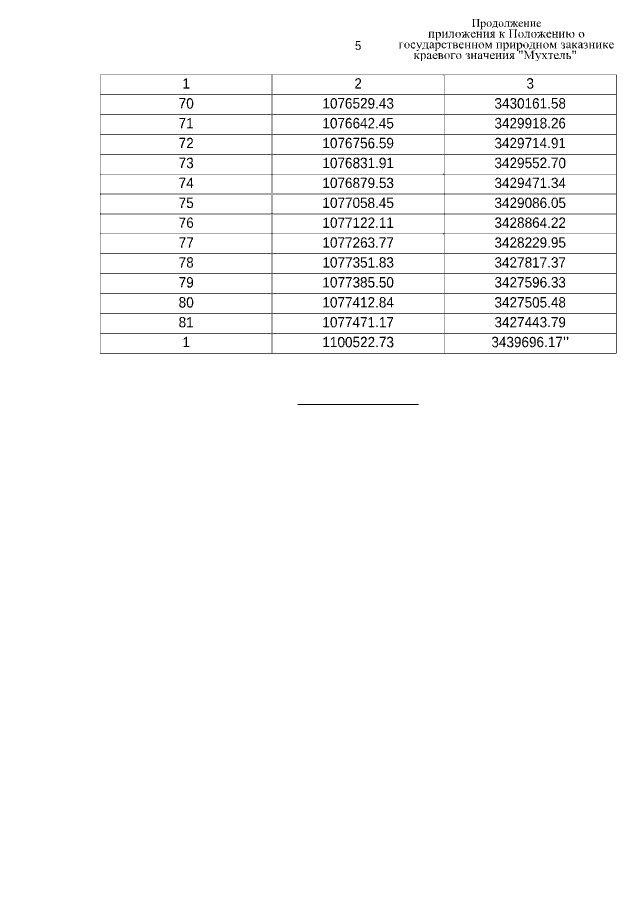 5

Продолжение приложения к Положению о государственном природном заказнике краевого значения "Мухтель"

| 1 | 2 | 3 |
|---|---|---|
| 70 | 1076529.43 | 3430161.58 |
| 71 | 1076642.45 | 3429918.26 |
| 72 | 1076756.59 | 3429714.91 |
| 73 | 1076831.91 | 3429552.70 |
| 74 | 1076879.53 | 3429471.34 |
| 75 | 1077058.45 | 3429086.05 |
| 76 | 1077122.11 | 3428864.22 |
| 77 | 1077263.77 | 3428229.95 |
| 78 | 1077351.83 | 3427817.37 |
| 79 | 1077385.50 | 3427596.33 |
| 80 | 1077412.84 | 3427505.48 |
| 81 | 1077471.17 | 3427443.79 |
| 1 | 1100522.73 | 3439696.17" |